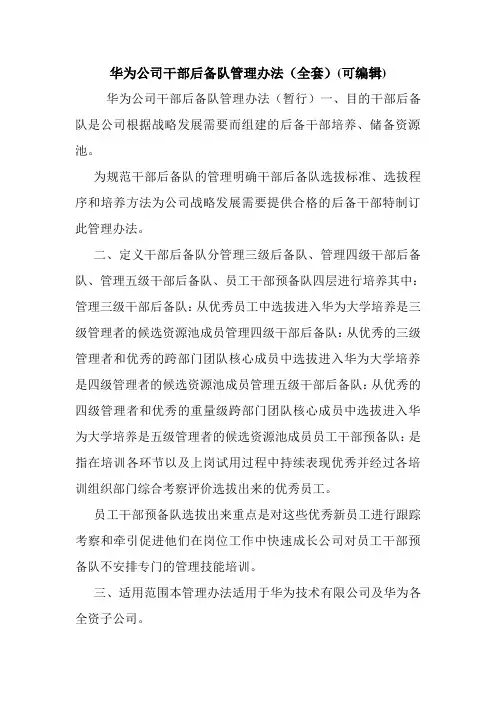 华为公司干部后备队管理办法（全套）(可编辑)

华为公司干部后备队管理办法（暂行）一、目的干部后备队是公司根据战略发展需要而组建的后备干部培养、储备资源池。

为规范干部后备队的管理明确干部后备队选拔标准、选拔程序和培养方法为公司战略发展需要提供合格的后备干部特制订此管理办法。

二、定义干部后备队分管理三级后备队、管理四级干部后备队、管理五级干部后备队、员工干部预备队四层进行培养其中：管理三级干部后备队：从优秀员工中选拔进入华为大学培养是三级管理者的候选资源池成员管理四级干部后备队：从优秀的三级管理者和优秀的跨部门团队核心成员中选拔进入华为大学培养是四级管理者的候选资源池成员管理五级干部后备队：从优秀的四级管理者和优秀的重量级跨部门团队核心成员中选拔进入华为大学培养是五级管理者的候选资源池成员员工干部预备队：是指在培训各环节以及上岗试用过程中持续表现优秀并经过各培训组织部门综合考察评价选拔出来的优秀员工。

员工干部预备队选拔出来重点是对这些优秀新员工进行跟踪考察和牵引促进他们在岗位工作中快速成长公司对员工干部预备队不安排专门的管理技能培训。

三、适用范围本管理办法适用于华为技术有限公司及华为各全资子公司。